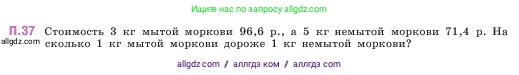 Ищите нас по запросу allgdz.com

П.37 Стоимость 3 кг мытой моркови 96,6 р., а 5 кг немытой моркови 71,4 р. На сколько 1 кг мытой моркови дороже 1 кг немытой моркови?

allgdz.com

allgdz com / аллгдз ком / аллгдз com